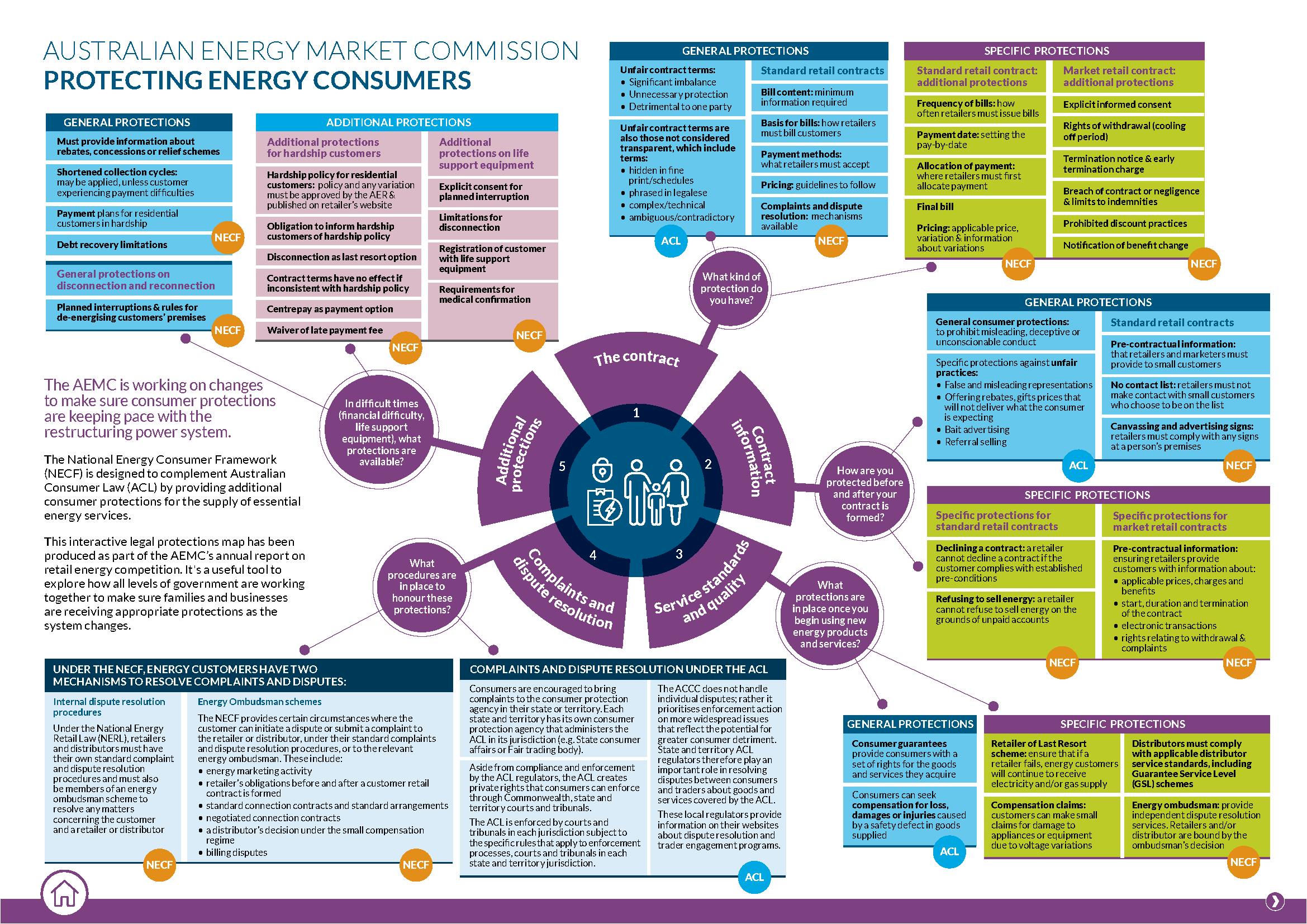 AUSTRALIAN ENERGY MARKET COMMISSION
PROTECTING ENERGY CONSUMERS

GENERAL PROTECTIONS

Must provide information about rebates, concessions or relief schemes

Shortened collection cycles: may be applied, unless customer experiencing payment difficulties

Payment plans for residential customers in hardship

Debt recovery limitations

NECF

General protections on disconnection and reconnection

Planned interruptions & rules for de-energising customers' premises

NECF

ADDITIONAL PROTECTIONS

Additional protections for hardship customers

Hardship policy for residential customers: policy and any variation must be approved by the AER & published on retailer's website

Obligation to inform hardship customers of hardship policy

Disconnection as last resort option

Contract terms have no effect if inconsistent with hardship policy

Centrepay as payment option

Waiver of late payment fee

NECF

Additional protections on life support equipment

Explicit consent for planned interruption

Limitations for disconnection

Registration of customer with life support equipment

Requirements for medical confirmation

NECF

GENERAL PROTECTIONS

Unfair contract terms:
• Significant imbalance
• Unnecessary protection
• Detrimental to one party

Unfair contract terms are also those not considered transparent, which include terms:
• hidden in fine print/schedules
• phrased in legalese
• complex/technical
• ambiguous/contradictory

ACL

Standard retail contracts

Bill content: minimum information required

Basis for bills: how retailers must bill customers

Payment methods: what retailers must accept

Pricing: guidelines to follow

Complaints and dispute resolution: mechanisms available

NECF

SPECIFIC PROTECTIONS

Standard retail contract: additional protections

Frequency of bills: how often retailers must issue bills

Payment date: setting the pay-by-date

Allocation of payment: where retailers must first allocate payment

Final bill

Pricing: applicable price, variation & information about variations

NECF

Market retail contract: additional protections

Explicit informed consent

Rights of withdrawal (cooling off period)

Termination notice & early termination charge

Breach of contract or negligence & limits to indemnities

Prohibited discount practices

Notification of benefit change

NECF

What kind of protection do you have?

The AEMC is working on changes to make sure consumer protections are keeping pace with the restructuring power system.

The National Energy Consumer Framework (NECF) is designed to complement Australian Consumer Law (ACL) by providing additional consumer protections for the supply of essential energy services.

This interactive legal protections map has been produced as part of the AEMC's annual report on retail energy competition. It's a useful tool to explore how all levels of government are working together to make sure families and businesses are receiving appropriate protections as the system changes.

In difficult times (financial difficulty, life support equipment), what protections are available?

The contract
1
Contract information
2
Service standards and quality
3
Complaints and dispute resolution
4
Additional protections
5

How are you protected before and after your contract is formed?

What procedures are in place to honour these protections?

What protections are in place once you begin using new energy products and services?

GENERAL PROTECTIONS

General consumer protections: to prohibit misleading, deceptive or unconscionable conduct

Specific protections against unfair practices:
• False and misleading representations
• Offering rebates, gifts prices that will not deliver what the consumer is expecting
• Bait advertising
• Referral selling

ACL

Standard retail contracts

Pre-contractual information: that retailers and marketers must provide to small customers

No contact list: retailers must not make contact with small customers who choose to be on the list

Canvassing and advertising signs: retailers must comply with any signs at a person's premises

NECF

SPECIFIC PROTECTIONS

Specific protections for standard retail contracts

Declining a contract: a retailer cannot decline a contract if the customer complies with established pre-conditions

Refusing to sell energy: a retailer cannot refuse to sell energy on the grounds of unpaid accounts

NECF

Specific protections for market retail contracts

Pre-contractual information: ensuring retailers provide customers with information about:
• applicable prices, charges and benefits
• start, duration and termination of the contract
• electronic transactions
• rights relating to withdrawal & complaints

NECF

UNDER THE NECF, ENERGY CUSTOMERS HAVE TWO MECHANISMS TO RESOLVE COMPLAINTS AND DISPUTES:

Internal dispute resolution procedures

Under the National Energy Retail Law (NERL), retailers and distributors must have their own standard complaint and dispute resolution procedures and must also be members of an energy ombudsman scheme to resolve any matters concerning the customer and a retailer or distributor

NECF

Energy Ombudsman schemes

The NECF provides certain circumstances where the customer can initiate a dispute or submit a complaint to the retailer or distributor, under their standard complaints and dispute resolution procedures, or to the relevant energy ombudsman. These include:
• energy marketing activity
• retailer's obligations before and after a customer retail contract is formed
• standard connection contracts and standard arrangements
• negotiated connection contracts
• a distributor's decision under the small compensation regime
• billing disputes

NECF

COMPLAINTS AND DISPUTE RESOLUTION UNDER THE ACL

Consumers are encouraged to bring complaints to the consumer protection agency in their state or territory. Each state and territory has its own consumer protection agency that administers the ACL in its jurisdiction (e.g. State consumer affairs or Fair trading body).

Aside from compliance and enforcement by the ACL regulators, the ACL creates private rights that consumers can enforce through Commonwealth, state and territory courts and tribunals.

The ACL is enforced by courts and tribunals in each jurisdiction subject to the specific rules that apply to enforcement processes, courts and tribunals in each state and territory jurisdiction.

The ACCC does not handle individual disputes; rather it prioritises enforcement action on more widespread issues that reflect the potential for greater consumer detriment. State and territory ACL regulators therefore play an important role in resolving disputes between consumers and traders about goods and services covered by the ACL.

These local regulators provide information on their websites about dispute resolution and trader engagement programs.

ACL

GENERAL PROTECTIONS

Consumer guarantees provide consumers with a set of rights for the goods and services they acquire

Consumers can seek compensation for loss, damages or injuries caused by a safety defect in goods supplied

ACL

SPECIFIC PROTECTIONS

Retailer of Last Resort scheme: ensure that if a retailer fails, energy customers will continue to receive electricity and/or gas supply

Compensation claims: customers can make small claims for damage to appliances or equipment due to voltage variations

Distributors must comply with applicable distributor service standards, including Guarantee Service Level (GSL) schemes

Energy ombudsman: provide independent dispute resolution services. Retailers and/or distributor are bound by the ombudsman's decision

NECF